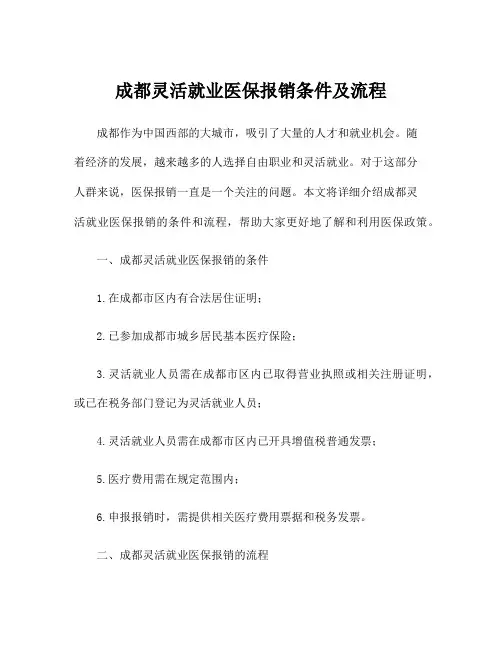 成都灵活就业医保报销条件及流程

成都作为中国西部的大城市，吸引了大量的人才和就业机会。随着经济的发展，越来越多的人选择自由职业和灵活就业。对于这部分人群来说，医保报销一直是一个关注的问题。本文将详细介绍成都灵活就业医保报销的条件和流程，帮助大家更好地了解和利用医保政策。

一、成都灵活就业医保报销的条件

1.在成都市区内有合法居住证明；

2.已参加成都市城乡居民基本医疗保险；

3.灵活就业人员需在成都市区内已取得营业执照或相关注册证明，或已在税务部门登记为灵活就业人员；

4.灵活就业人员需在成都市区内已开具增值税普通发票；

5.医疗费用需在规定范围内；

6.申报报销时，需提供相关医疗费用票据和税务发票。

二、成都灵活就业医保报销的流程